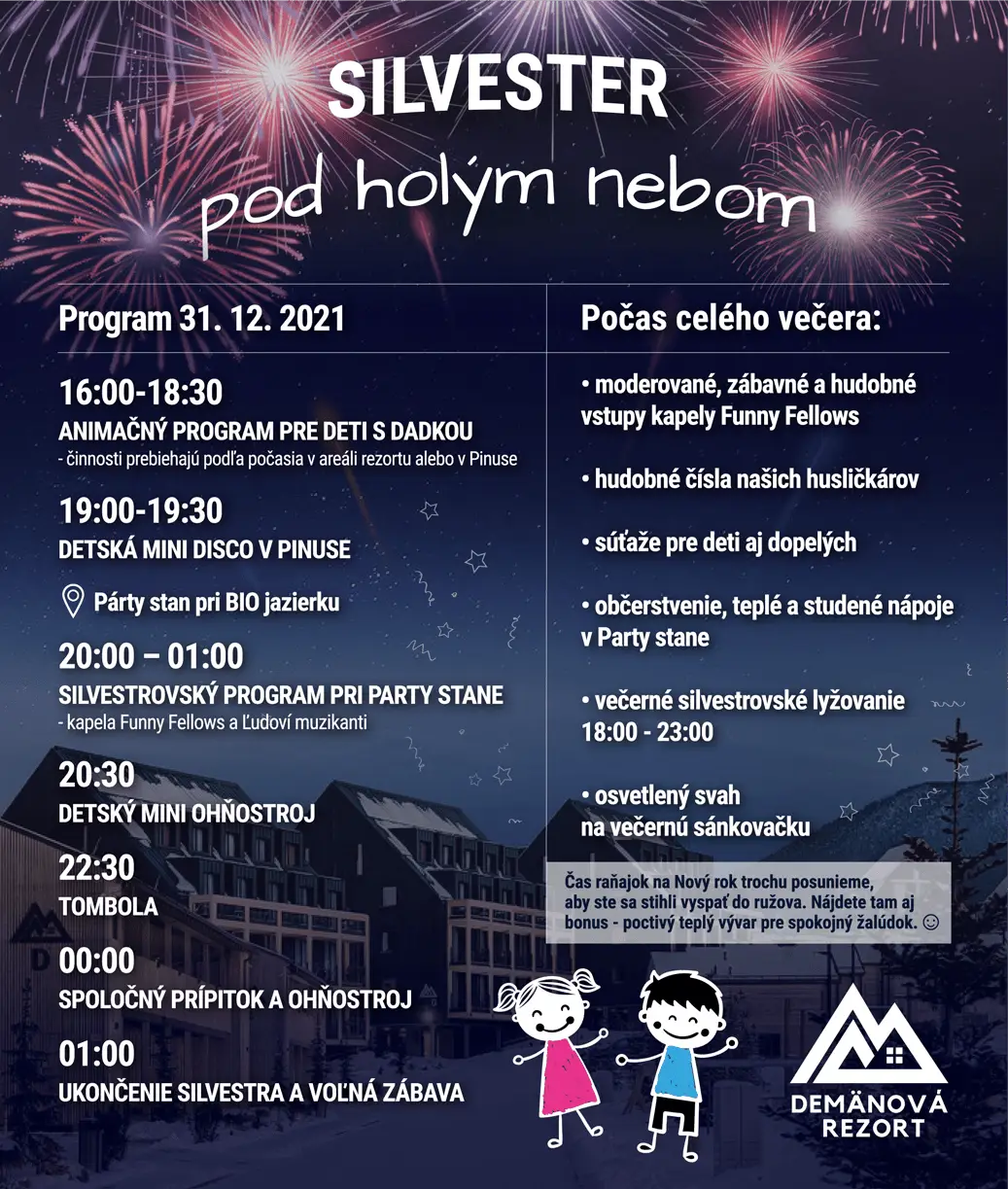 SILVESTER

pod holým nebom

Program 31. 12. 2021

16:00-18:30
ANIMAČNÝ PROGRAM PRE DETI S DADKOU
- činnosti prebiehajú podľa počasia v areáli rezortu alebo v Pinuse

19:00-19:30
DETSKÁ MINI DISCO V PINUSE

Párty stan pri BIO jazierku

20:00 – 01:00
SILVESTROVSKÝ PROGRAM PRI PARTY STANE
- kapela Funny Fellows a Ľudoví muzikanti

20:30
DETSKÝ MINI OHŇOSTROJ

22:30
TOMBOLA

00:00
SPOLOČNÝ PRÍPITOK A OHŇOSTROJ

01:00
UKONČENIE SILVESTRA A VOĽNÁ ZÁBAVA

Počas celého večera:

• moderované, zábavné a hudobné vstupy kapely Funny Fellows

• hudobné čísla našich husličkárov

• súťaže pre deti aj dopelých

• občerstvenie, teplé a studené nápoje v Party stane

• večerné silvestrovské lyžovanie 18:00 - 23:00

• osvetlený svah na večernú sánkovačku

Čas raňajok na Nový rok trochu posunieme, aby ste sa stihli vyspať do ružova. Nájdete tam aj bonus - poctivý teplý vývar pre spokojný žalúdok. ☺

DEMÄNOVÁ
REZORT